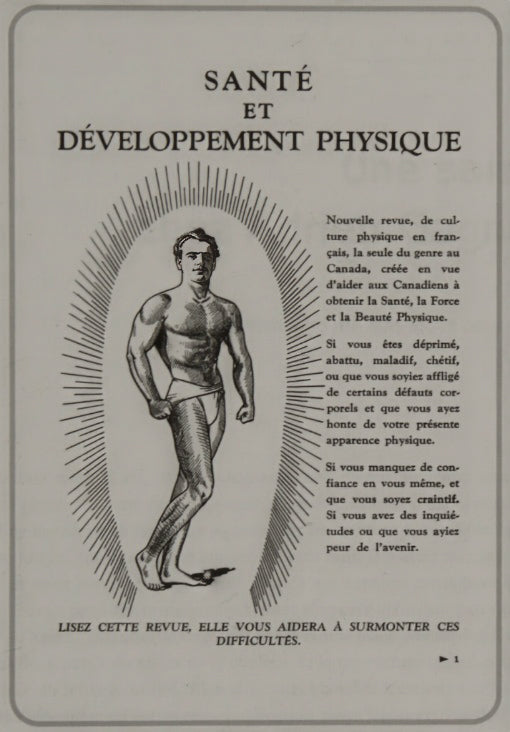 SANTÉ
ET
DÉVELOPPEMENT PHYSIQUE

Nouvelle revue, de culture physique en français, la seule du genre au Canada, créée en vue d'aider aux Canadiens à obtenir la Santé, la Force et la Beauté Physique.

Si vous êtes déprimé, abattu, maladif, chétif, ou que vous soyiez affligé de certains défauts corporels et que vous ayez honte de votre présente apparence physique.

Si vous manquez de confiance en vous même, et que vous soyez craintif. Si vous avez des inquiétudes ou que vous ayiez peur de l'avenir.

LISEZ CETTE REVUE, ELLE VOUS AIDERA À SURMONTER CES DIFFICULTÉS.

► 1